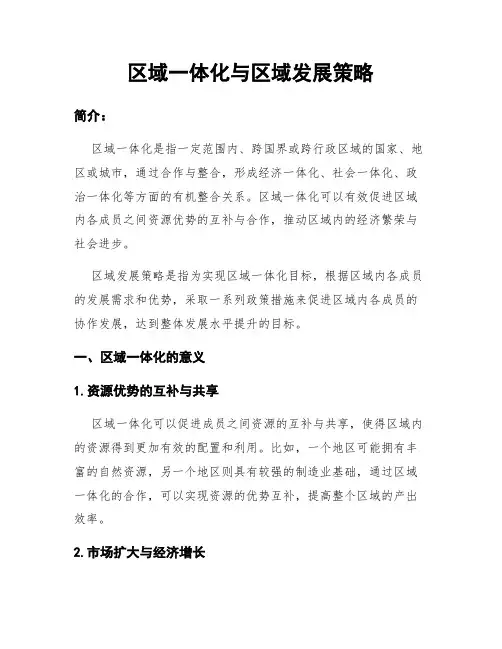 区域一体化与区域发展策略

简介：

区域一体化是指一定范围内、跨国界或跨行政区域的国家、地区或城市，通过合作与整合，形成经济一体化、社会一体化、政治一体化等方面的有机整合关系。区域一体化可以有效促进区域内各成员之间资源优势的互补与合作，推动区域内的经济繁荣与社会进步。

区域发展策略是指为实现区域一体化目标，根据区域内各成员的发展需求和优势，采取一系列政策措施来促进区域内各成员的协作发展，达到整体发展水平提升的目标。

一、区域一体化的意义

1. 资源优势的互补与共享

区域一体化可以促进成员之间资源的互补与共享，使得区域内的资源得到更加有效的配置和利用。比如，一个地区可能拥有丰富的自然资源，另一个地区则具有较强的制造业基础，通过区域一体化的合作，可以实现资源的优势互补，提高整个区域的产出效率。

2. 市场扩大与经济增长